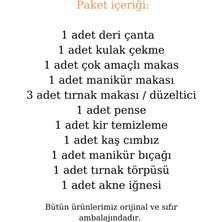 Paket içeriği:

1 adet deri çanta
1 adet kulak çekme
1 adet çok amaçlı makas
1 adet manikür makası
3 adet tırnak makası / düzeltici
1 adet pense
1 adet kir temizleme
1 adet kaş cımbız
1 adet manikür bıçağı
1 adet tırnak törpüsü
1 adet akne iğnesi

Bütün ürünlerimiz orijinal ve sıfır ambalajındadır.